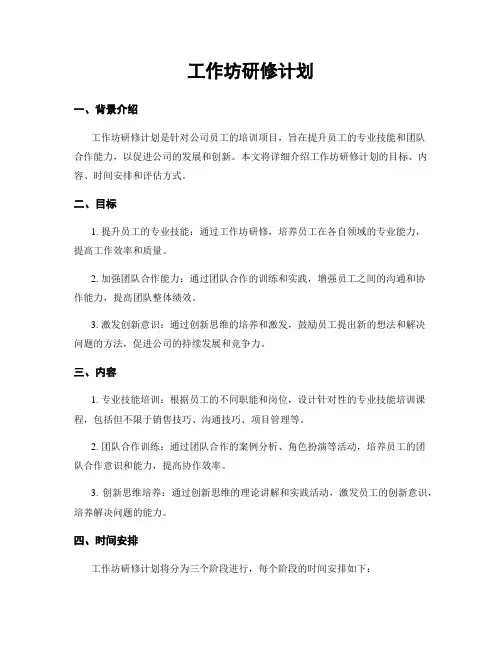 工作坊研修计划

一、背景介绍

工作坊研修计划是针对公司员工的培训项目，旨在提升员工的专业技能和团队合作能力，以促进公司的发展和创新。本文将详细介绍工作坊研修计划的目标、内容、时间安排和评估方式。

二、目标

1. 提升员工的专业技能：通过工作坊研修，培养员工在各自领域的专业能力，提高工作效率和质量。

2. 加强团队合作能力：通过团队合作的训练和实践，增强员工之间的沟通和协作能力，提高团队整体绩效。

3. 激发创新意识：通过创新思维的培养和激发，鼓励员工提出新的想法和解决问题的方法，促进公司的持续发展和竞争力。

三、内容

1. 专业技能培训：根据员工的不同职能和岗位，设计针对性的专业技能培训课程，包括但不限于销售技巧、沟通技巧、项目管理等。

2. 团队合作训练：通过团队合作的案例分析、角色扮演等活动，培养员工的团队合作意识和能力，提高协作效率。

3. 创新思维培养：通过创新思维的理论讲解和实践活动，激发员工的创新意识，培养解决问题的能力。

四、时间安排

工作坊研修计划将分为三个阶段进行，每个阶段的时间安排如下：